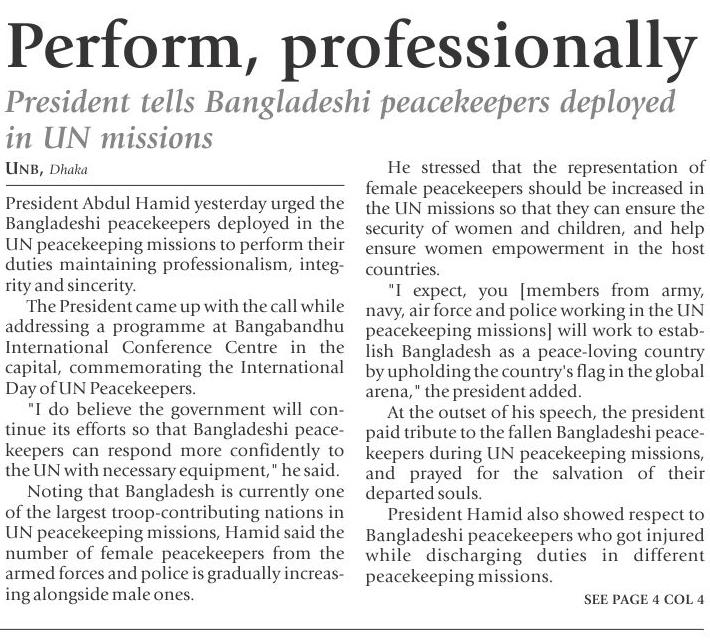 Perform, professionally

President tells Bangladeshi peacekeepers deployed in UN missions

UNB, Dhaka

President Abdul Hamid yesterday urged the Bangladeshi peacekeepers deployed in the UN peacekeeping missions to perform their duties maintaining professionalism, integrity and sincerity.

The President came up with the call while addressing a programme at Bangabandhu International Conference Centre in the capital, commemorating the International Day of UN Peacekeepers.

"I do believe the government will continue its efforts so that Bangladeshi peacekeepers can respond more confidently to the UN with necessary equipment," he said.

Noting that Bangladesh is currently one of the largest troop-contributing nations in UN peacekeeping missions, Hamid said the number of female peacekeepers from the armed forces and police is gradually increasing alongside male ones.

He stressed that the representation of female peacekeepers should be increased in the UN missions so that they can ensure the security of women and children, and help ensure women empowerment in the host countries.

"I expect, you [members from army, navy, air force and police working in the UN peacekeeping missions] will work to establish Bangladesh as a peace-loving country by upholding the country's flag in the global arena," the president added.

At the outset of his speech, the president paid tribute to the fallen Bangladeshi peacekeepers during UN peacekeeping missions, and prayed for the salvation of their departed souls.

President Hamid also showed respect to Bangladeshi peacekeepers who got injured while discharging duties in different peacekeeping missions.

SEE PAGE 4 COL 4